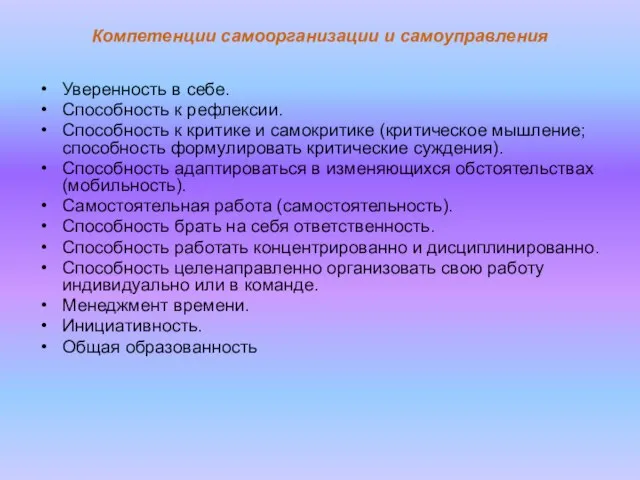 Компетенции самоорганизации и самоуправления

• Уверенность в себе.
• Способность к рефлексии.
• Способность к критике и самокритике (критическое мышление; способность формулировать критические суждения).
• Способность адаптироваться в изменяющихся обстоятельствах (мобильность).
• Самостоятельная работа (самостоятельность).
• Способность брать на себя ответственность.
• Способность работать концентрированно и дисциплинированно.
• Способность целенаправленно организовать свою работу индивидуально или в команде.
• Менеджмент времени.
• Инициативность.
• Общая образованность